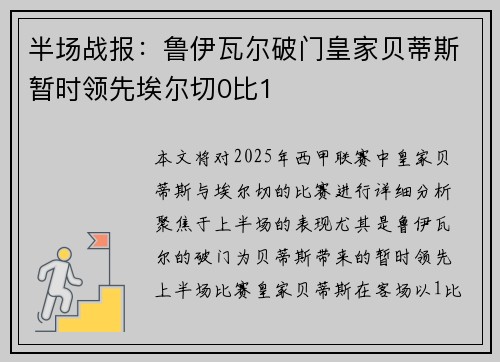 半场战报：鲁伊瓦尔破门皇家贝蒂斯暂时领先埃尔切0比1

本文将对2025年西甲联赛中皇家贝蒂斯与埃尔切的比赛进行详细分析聚焦于上半场的表现尤其是鲁伊瓦尔的破门为贝蒂斯带来的暂时领先上半场比赛皇家贝蒂斯在客场以1比